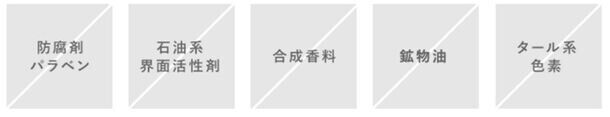 防腐剤
パラベン

石油系
界面活性剤

合成香料

鉱物油

タール系
色素